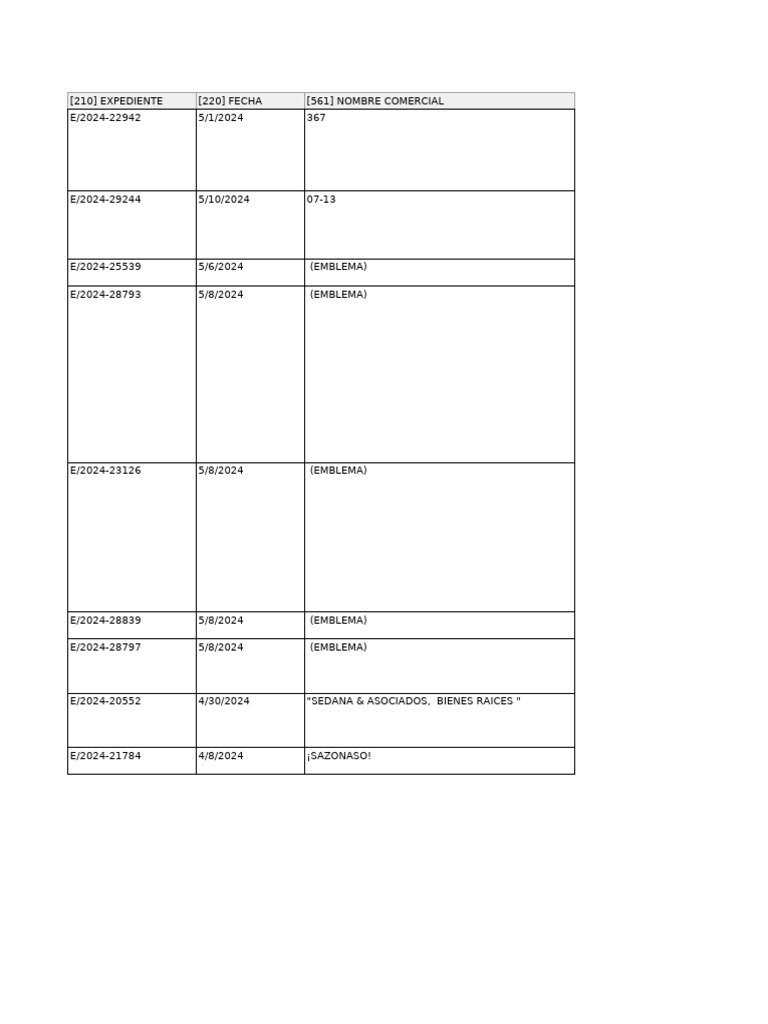 | [210] EXPEDIENTE | [220] FECHA | [561] NOMBRE COMERCIAL |
|---|---|---|
| E/2024-22942 | 5/1/2024 | 367 |
| E/2024-29244 | 5/10/2024 | 07-13 |
| E/2024-25539 | 5/6/2024 | (EMBLEMA) |
| E/2024-28793 | 5/8/2024 | (EMBLEMA) |
| E/2024-23126 | 5/8/2024 | (EMBLEMA) |
| E/2024-28839 | 5/8/2024 | (EMBLEMA) |
| E/2024-28797 | 5/8/2024 | (EMBLEMA) |
| E/2024-20552 | 4/30/2024 | "SEDANA & ASOCIADOS, BIENES RAICES " |
| E/2024-21784 | 4/8/2024 | ¡SAZONASO! |